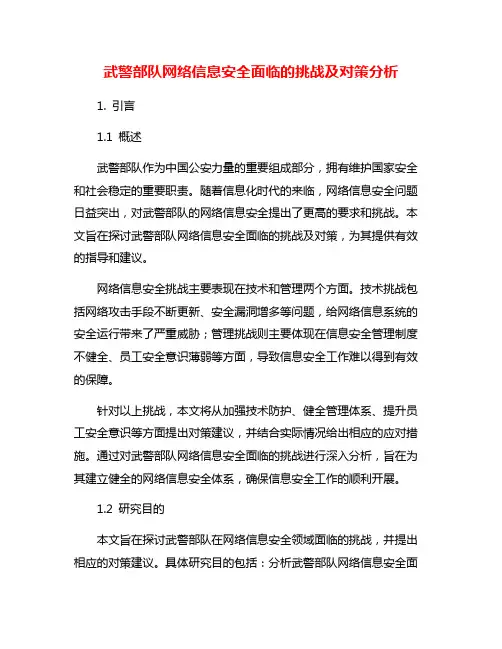 武警部队网络信息安全面临的挑战及对策分析

1. 引言

1.1 概述

武警部队作为中国公安力量的重要组成部分，拥有维护国家安全和社会稳定的重要职责。随着信息化时代的来临，网络信息安全问题日益突出，对武警部队的网络信息安全提出了更高的要求和挑战。本文旨在探讨武警部队网络信息安全面临的挑战及对策，为其提供有效的指导和建议。

网络信息安全挑战主要表现在技术和管理两个方面。技术挑战包括网络攻击手段不断更新、安全漏洞增多等问题，给网络信息系统的安全运行带来了严重威胁；管理挑战则主要体现在信息安全管理制度不健全、员工安全意识薄弱等方面，导致信息安全工作难以得到有效的保障。

针对以上挑战，本文将从加强技术防护、健全管理体系、提升员工安全意识等方面提出对策建议，并结合实际情况给出相应的应对措施。通过对武警部队网络信息安全面临的挑战进行深入分析，旨在为其建立健全的网络信息安全体系，确保信息安全工作的顺利开展。

1.2 研究目的

本文旨在探讨武警部队在网络信息安全领域面临的挑战，并提出相应的对策建议。具体研究目的包括：分析武警部队网络信息安全面